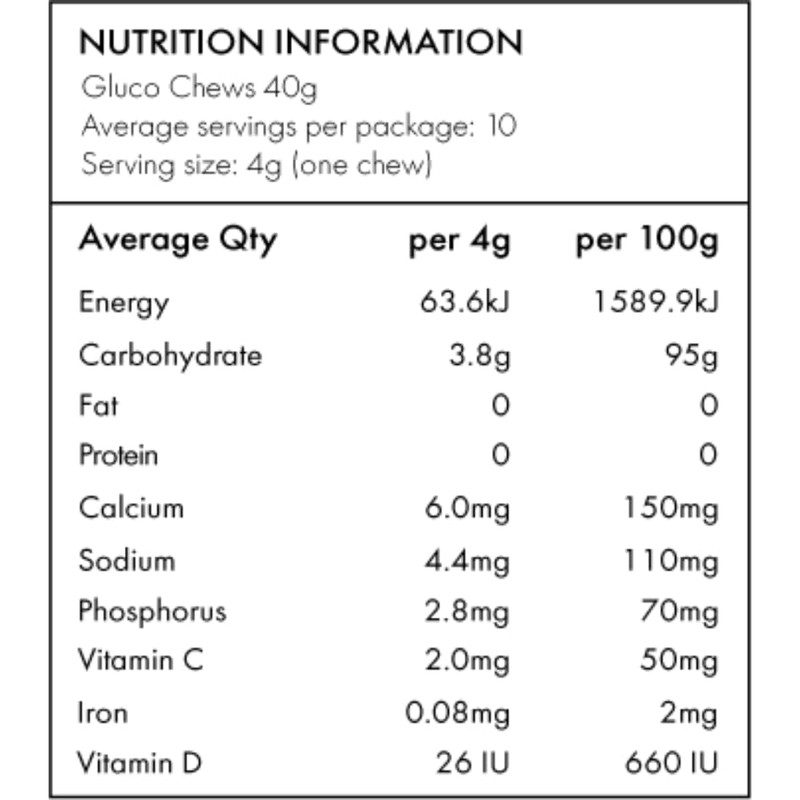 NUTRITION INFORMATION
Gluco Chews 40g
Average servings per package: 10
Serving size: 4g (one chew)

| Average Qty | per 4g | per 100g |
|---|---|---|
| Energy | 63.6kJ | 1589.9kJ |
| Carbohydrate | 3.8g | 95g |
| Fat | 0 | 0 |
| Protein | 0 | 0 |
| Calcium | 6.0mg | 150mg |
| Sodium | 4.4mg | 110mg |
| Phosphorus | 2.8mg | 70mg |
| Vitamin C | 2.0mg | 50mg |
| Iron | 0.08mg | 2mg |
| Vitamin D | 26 IU | 660 IU |